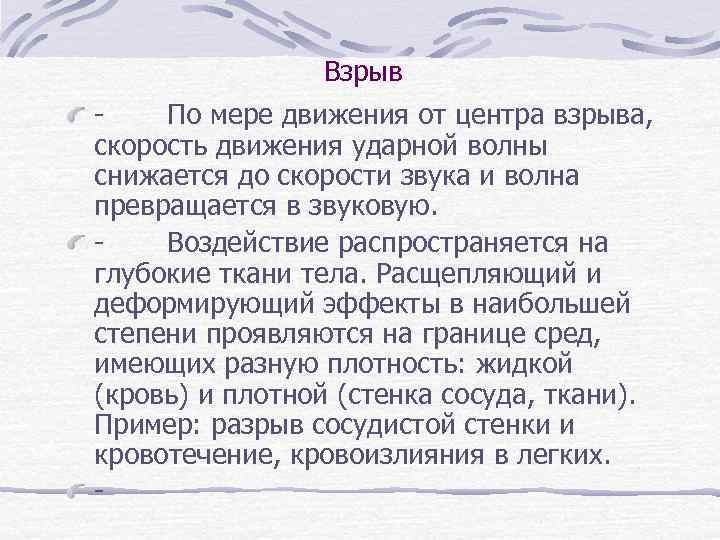 Взрыв

- По мере движения от центра взрыва, скорость движения ударной волны снижается до скорости звука и волна превращается в звуковую.

- Воздействие распространяется на глубокие ткани тела. Расщепляющий и деформирующий эффекты в наибольшей степени проявляются на границе сред, имеющих разную плотность: жидкой (кровь) и плотной (стенка сосуда, ткани). Пример: разрыв сосудистой стенки и кровотечение, кровоизлияния в легких.

-